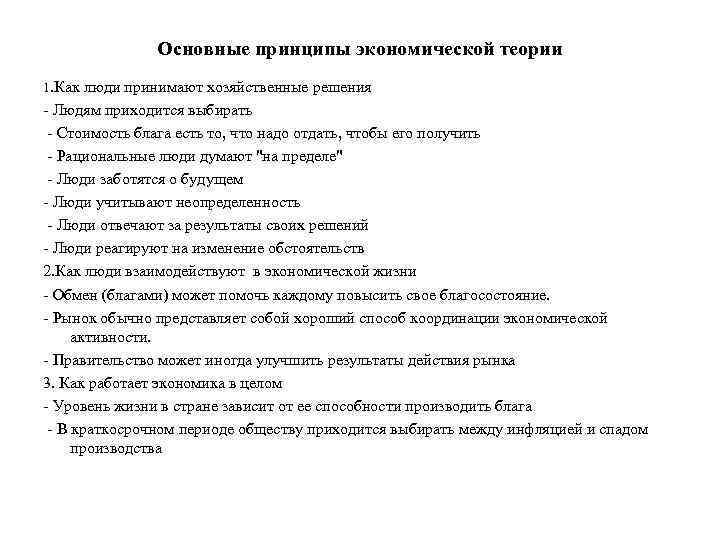 Основные принципы экономической теории

1.Как люди принимают хозяйственные решения

- Людям приходится выбирать

- Стоимость блага есть то, что надо отдать, чтобы его получить

- Рациональные люди думают "на пределе"

- Люди заботятся о будущем

- Люди учитывают неопределенность

- Люди отвечают за результаты своих решений

- Люди реагируют на изменение обстоятельств

2.Как люди взаимодействуют в экономической жизни

- Обмен (благами) может помочь каждому повысить свое благосостояние.

- Рынок обычно представляет собой хороший способ координации экономической активности.

- Правительство может иногда улучшить результаты действия рынка

3. Как работает экономика в целом

- Уровень жизни в стране зависит от ее способности производить блага

- В краткосрочном периоде обществу приходится выбирать между инфляцией и спадом производства